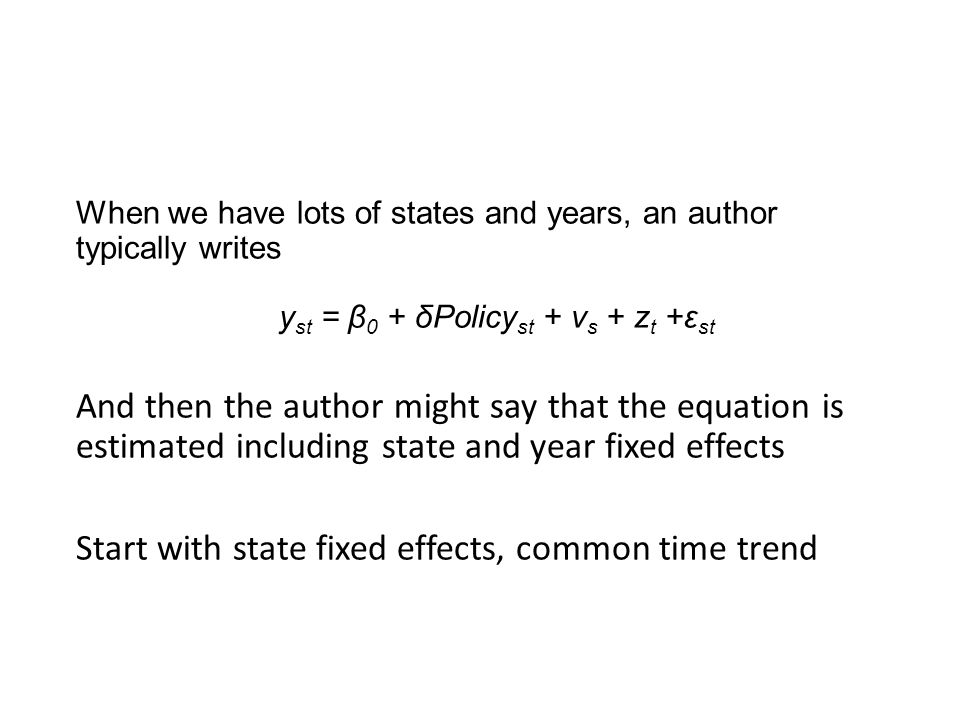 When we have lots of states and years, an author typically writes

$y_{st} = \beta_0 + \delta Policy_{st} + v_s + z_t + \varepsilon_{st}$

And then the author might say that the equation is estimated including state and year fixed effects

Start with state fixed effects, common time trend